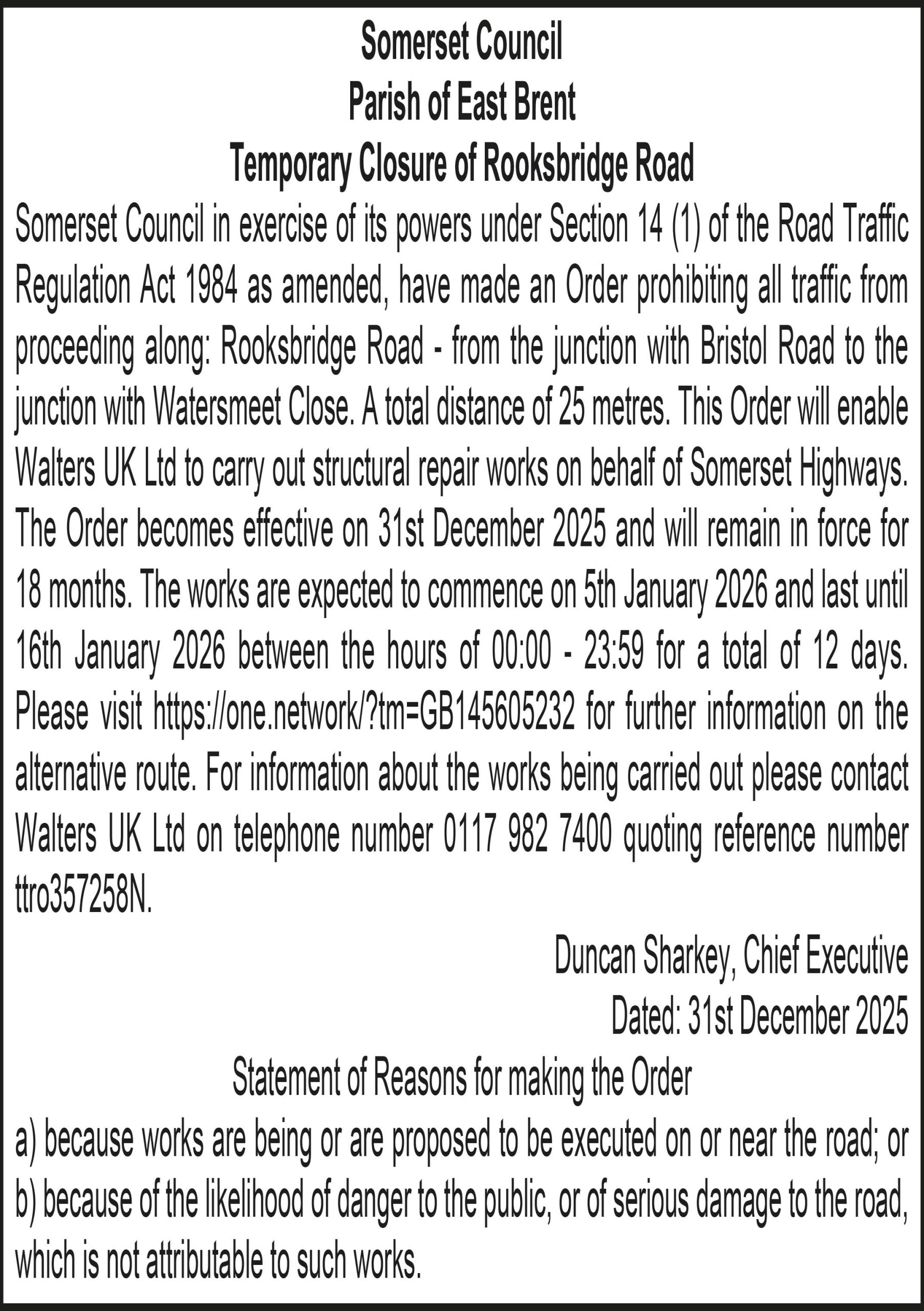 Somerset Council
Parish of East Brent
Temporary Closure of Rooksbridge Road

Somerset Council in exercise of its powers under Section 14 (1) of the Road Traffic Regulation Act 1984 as amended, have made an Order prohibiting all traffic from proceeding along: Rooksbridge Road - from the junction with Bristol Road to the junction with Watersmeet Close. A total distance of 25 metres. This Order will enable Walters UK Ltd to carry out structural repair works on behalf of Somerset Highways. The Order becomes effective on 31st December 2025 and will remain in force for 18 months. The works are expected to commence on 5th January 2026 and last until 16th January 2026 between the hours of 00:00 - 23:59 for a total of 12 days. Please visit https://one.network/?tm=GB145605232 for further information on the alternative route. For information about the works being carried out please contact Walters UK Ltd on telephone number 0117 982 7400 quoting reference number ttro357258N.

Duncan Sharkey, Chief Executive
Dated: 31st December 2025

Statement of Reasons for making the Order
a) because works are being or are proposed to be executed on or near the road; or
b) because of the likelihood of danger to the public, or of serious damage to the road, which is not attributable to such works.